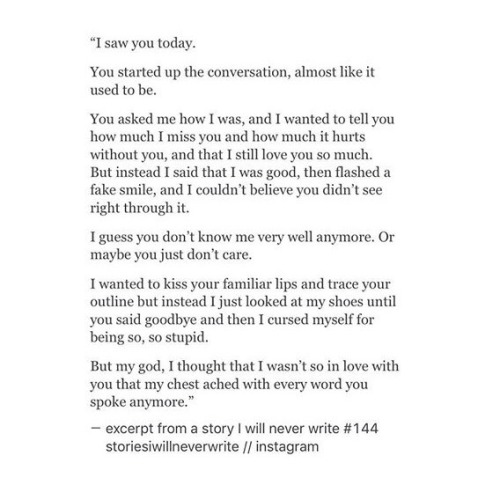 “I saw you today.

You started up the conversation, almost like it used to be.

You asked me how I was, and I wanted to tell you how much I miss you and how much it hurts without you, and that I still love you so much. But instead I said that I was good, then flashed a fake smile, and I couldn’t believe you didn’t see right through it.

I guess you don’t know me very well anymore. Or maybe you just don’t care.

I wanted to kiss your familiar lips and trace your outline but instead I just looked at my shoes until you said goodbye and then I cursed myself for being so, so stupid.

But my god, I thought that I wasn’t so in love with you that my chest ached with every word you spoke anymore.”

— excerpt from a story I will never write #144
storiesiwillneverwrite // instagram